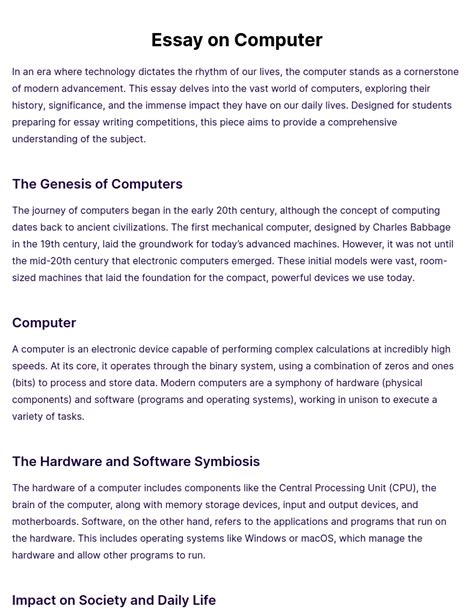 Essay on Computer

In an era where technology dictates the rhythm of our lives, the computer stands as a cornerstone of modern advancement. This essay delves into the vast world of computers, exploring their history, significance, and the immense impact they have on our daily lives. Designed for students preparing for essay writing competitions, this piece aims to provide a comprehensive understanding of the subject.

The Genesis of Computers

The journey of computers began in the early 20th century, although the concept of computing dates back to ancient civilizations. The first mechanical computer, designed by Charles Babbage in the 19th century, laid the groundwork for today's advanced machines. However, it was not until the mid-20th century that electronic computers emerged. These initial models were vast, room-sized machines that laid the foundation for the compact, powerful devices we use today.

Computer

A computer is an electronic device capable of performing complex calculations at incredibly high speeds. At its core, it operates through the binary system, using a combination of zeros and ones (bits) to process and store data. Modern computers are a symphony of hardware (physical components) and software (programs and operating systems), working in unison to execute a variety of tasks.

The Hardware and Software Symbiosis

The hardware of a computer includes components like the Central Processing Unit (CPU), the brain of the computer, along with memory storage devices, input and output devices, and motherboards. Software, on the other hand, refers to the applications and programs that run on the hardware. This includes operating systems like Windows or macOS, which manage the hardware and allow other programs to run.

Impact on Society and Daily Life